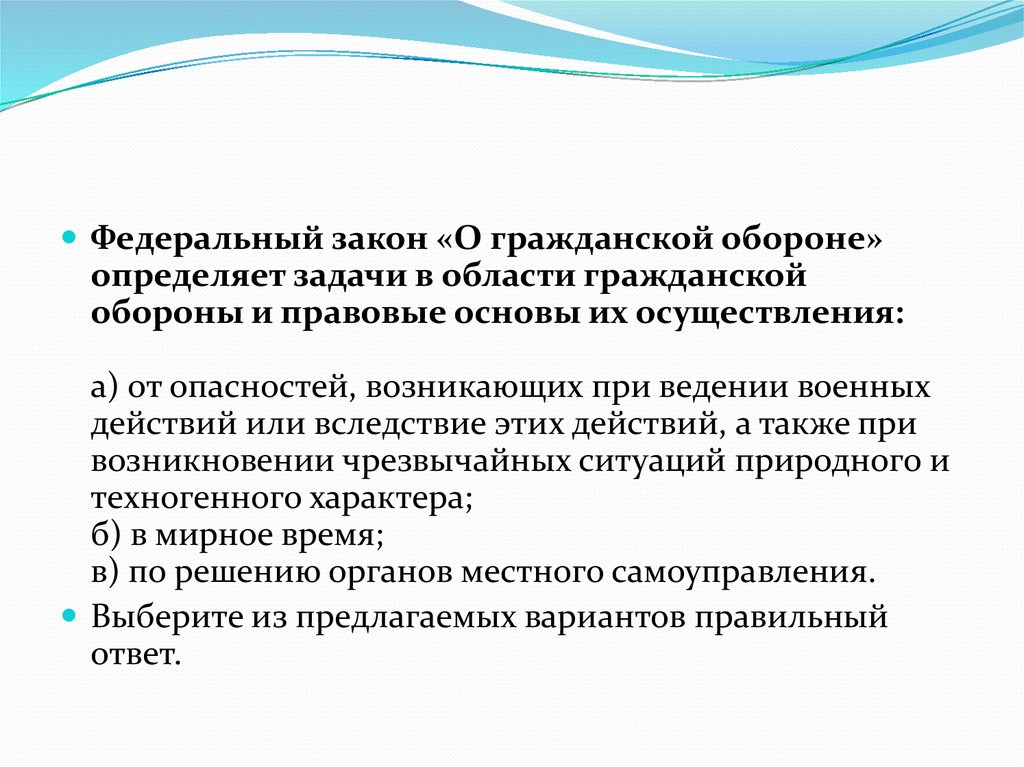 Федеральный закон «О гражданской обороне» определяет задачи в области гражданской обороны и правовые основы их осуществления:

а) от опасностей, возникающих при ведении военных действий или вследствие этих действий, а также при возникновении чрезвычайных ситуаций природного и техногенного характера;
б) в мирное время;
в) по решению органов местного самоуправления.

Выберите из предлагаемых вариантов правильный ответ.